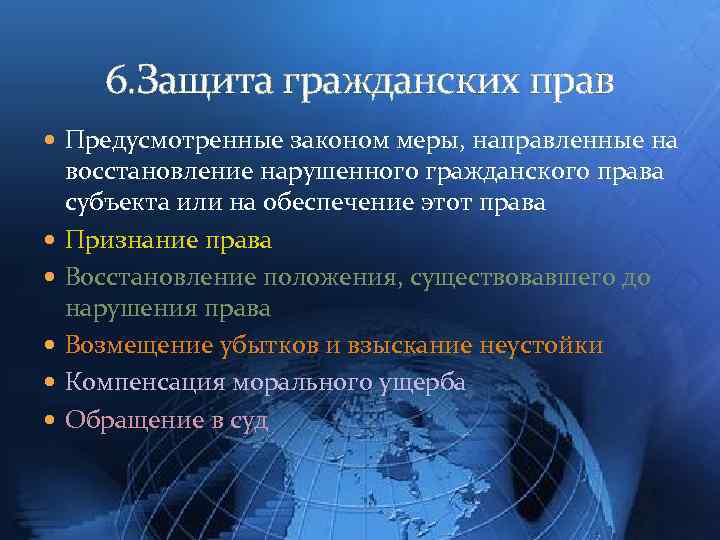 6.Защита гражданских прав

• Предусмотренные законом меры, направленные на восстановление нарушенного гражданского права субъекта или на обеспечение этот права
• Признание права
• Восстановление положения, существовавшего до нарушения права
• Возмещение убытков и взыскание неустойки
• Компенсация морального ущерба
• Обращение в суд